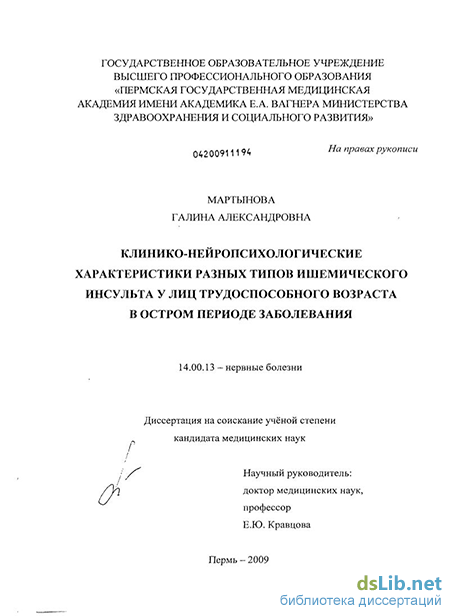 ГОСУДАРСТВЕННОЕ ОБРАЗОВАТЕЛЬНОЕ УЧРЕЖДЕНИЕ ВЫСШЕГО ПРОФЕССИОНАЛЬНОГО ОБРАЗОВАНИЯ «ПЕРМСКАЯ ГОСУДАРСТВЕННАЯ МЕДИЦИНСКАЯ АКАДЕМИЯ ИМЕНИ АКАДЕМИКА Е.А. ВАГНЕРА МИНИСТЕРСТВА ЗДРАВООХРАНЕНИЯ И СОЦИАЛЬНОГО РАЗВИТИЯ»

04200911194

На правах рукописи

МАРТЫНОВА
ГАЛИНА АЛЕКСАНДРОВНА

КЛИНИКО-НЕЙРОПСИХОЛОГИЧЕСКИЕ ХАРАКТЕРИСТИКИ РАЗНЫХ ТИПОВ ИШЕМИЧЕСКОГО ИНСУЛЬТА У ЛИЦ ТРУДОСПОСОБНОГО ВОЗРАСТА В ОСТРОМ ПЕРИОДЕ ЗАБОЛЕВАНИЯ

14.00.13 – нервные болезни

Диссертация на соискание учёной степени кандидата медицинских наук

Научный руководитель:
доктор медицинских наук,
профессор
Е.Ю. Кравцова

Пермь – 2009

dsLib.net
библиотека диссертаций